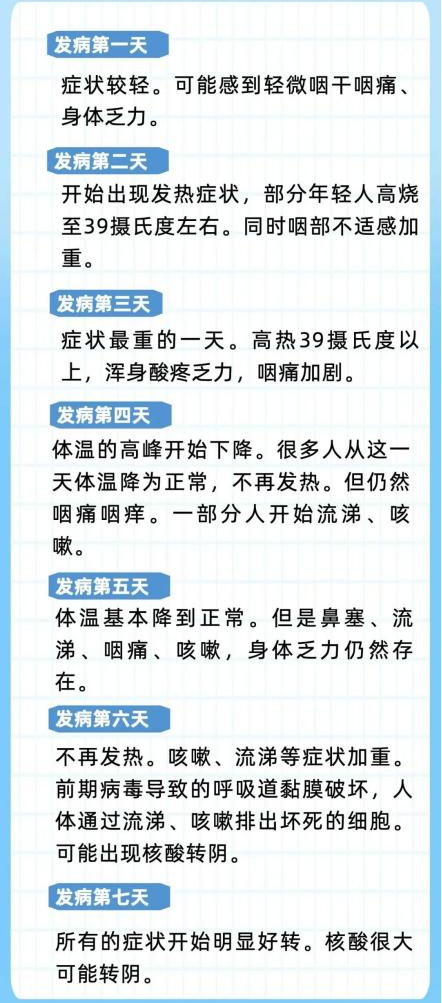 发病第一天

症状较轻。可能感到轻微咽干咽痛、身体乏力。

发病第二天

开始出现发热症状，部分年轻人高烧至39摄氏度左右。同时咽部不适感加重。

发病第三天

症状最重的一天。高热39摄氏度以上，浑身酸疼乏力，咽痛加剧。

发病第四天

体温的高峰开始下降。很多人从这一天体温降为正常，不再发热。但仍然咽痛咽痒。一部分人开始流涕、咳嗽。

发病第五天

体温基本降到正常。但是鼻塞、流涕、咽痛、咳嗽，身体乏力仍然存在。

发病第六天

不再发热。咳嗽、流涕等症状加重。前期病毒导致的呼吸道黏膜破坏，人体通过流涕、咳嗽排出坏死的细胞。可能出现核酸转阴。

发病第七天

所有的症状开始明显好转。核酸很大可能转阴。